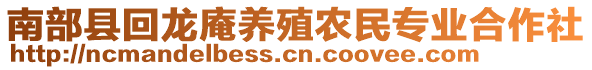 南部县回龙庵养殖农民专业合作社
http://ncmandelbess.cn.coovee.com